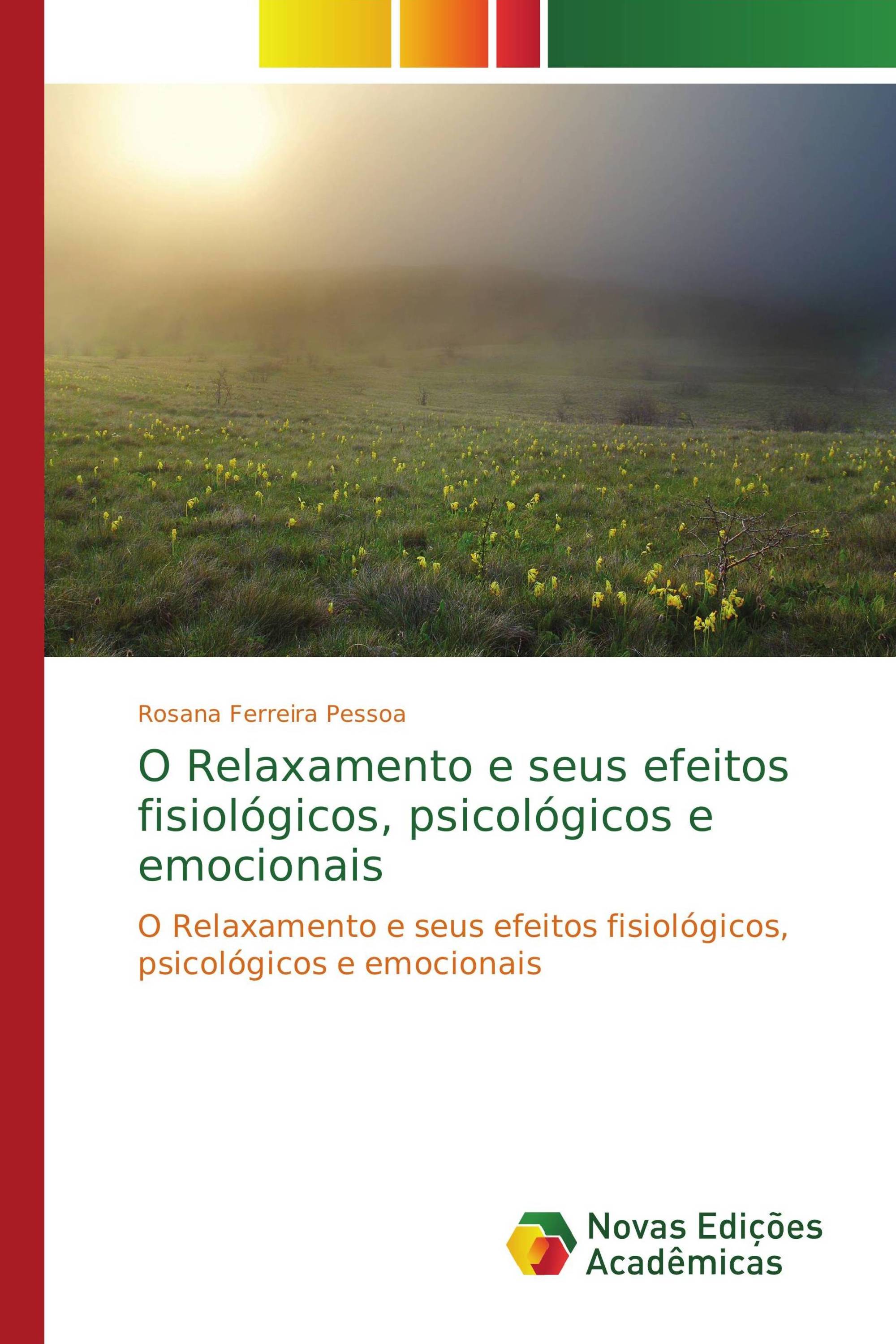 Rosana Ferreira Pessoa

O Relaxamento e seus efeitos fisiológicos, psicológicos e emocionais

O Relaxamento e seus efeitos fisiológicos, psicológicos e emocionais

Novas Edições Acadêmicas